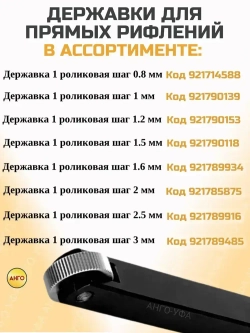 ДЕРЖАВКИ ДЛЯ ПРЯМЫХ РИФЛЕНИЙ
В АССОРТИМЕНТЕ:

Державка 1 роликовая шаг 0.8 мм Код 921714588

Державка 1 роликовая шаг 1 мм Код 921790139

Державка 1 роликовая шаг 1.2 мм Код 921790153

Державка 1 роликовая шаг 1.5 мм Код 921790118

Державка 1 роликовая шаг 1.6 мм Код 921789934

Державка 1 роликовая шаг 2 мм Код 921785875

Державка 1 роликовая шаг 2.5 мм Код 921789916

Державка 1 роликовая шаг 3 мм Код 921789485

АНГО

АНГО-УФА